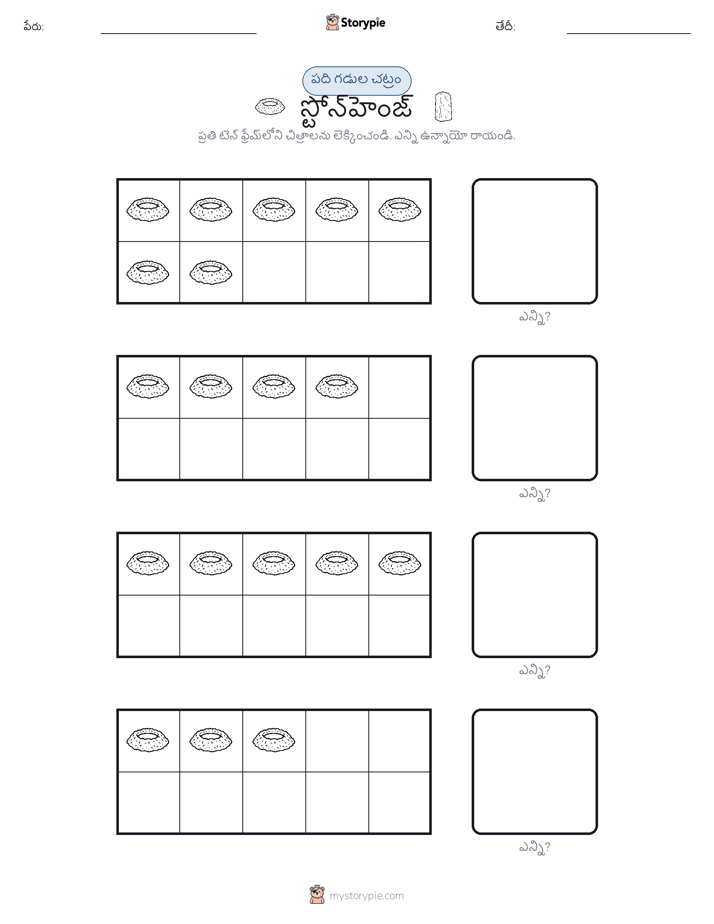 పేరు:

Storypie

తేదీ:

పది గడుల చట్రం

స్టోన్‌హెంజ్

ప్రతి టెన్ ఫ్రేమ్‌లోని చిత్రాలను లెక్కించండి. ఎన్ని ఉన్నాయో రాయండి.

ఎన్ని?

ఎన్ని?

ఎన్ని?

ఎన్ని?

mystorypie.com